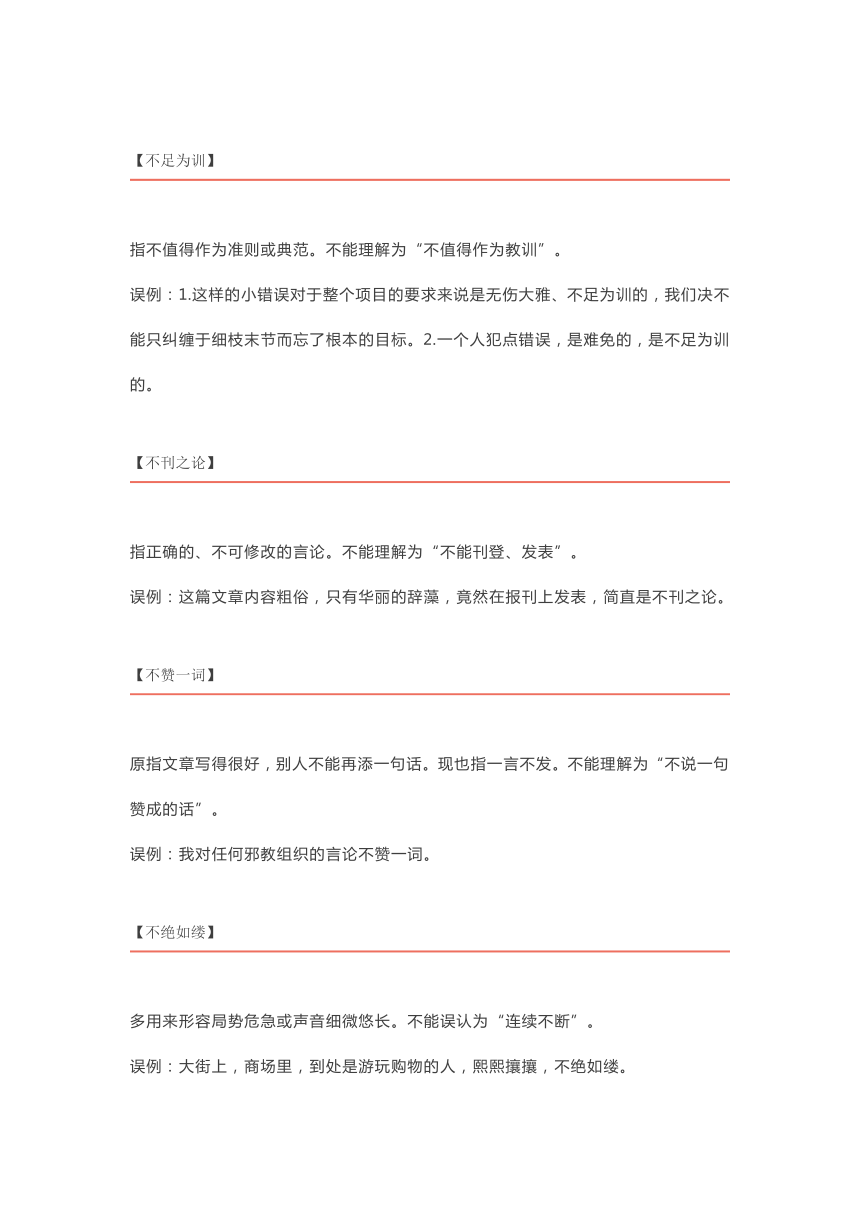 【不足为训】

指不值得作为准则或典范。不能理解为“不值得作为教训”。

误例：1.这样的小错误对于整个项目的要求来说是无伤大雅、不足为训的，我们决不能只纠缠于细枝末节而忘了根本的目标。2.一个人犯点错误，是难免的，是不足为训的。

【不刊之论】

指正确的、不可修改的言论。不能理解为“不能刊登、发表”。

误例：这篇文章内容粗俗，只有华丽的辞藻，竟然在报刊上发表，简直是不刊之论。

【不赞一词】

原指文章写得很好，别人不能再添一句话。现也指一言不发。不能理解为“不说一句赞成的话”。

误例：我对任何邪教组织的言论不赞一词。

【不绝如缕】

多用来形容局势危急或声音细微悠长。不能误认为“连续不断”。

误例：大街上，商场里，到处是游玩购物的人，熙熙攘攘，不绝如缕。